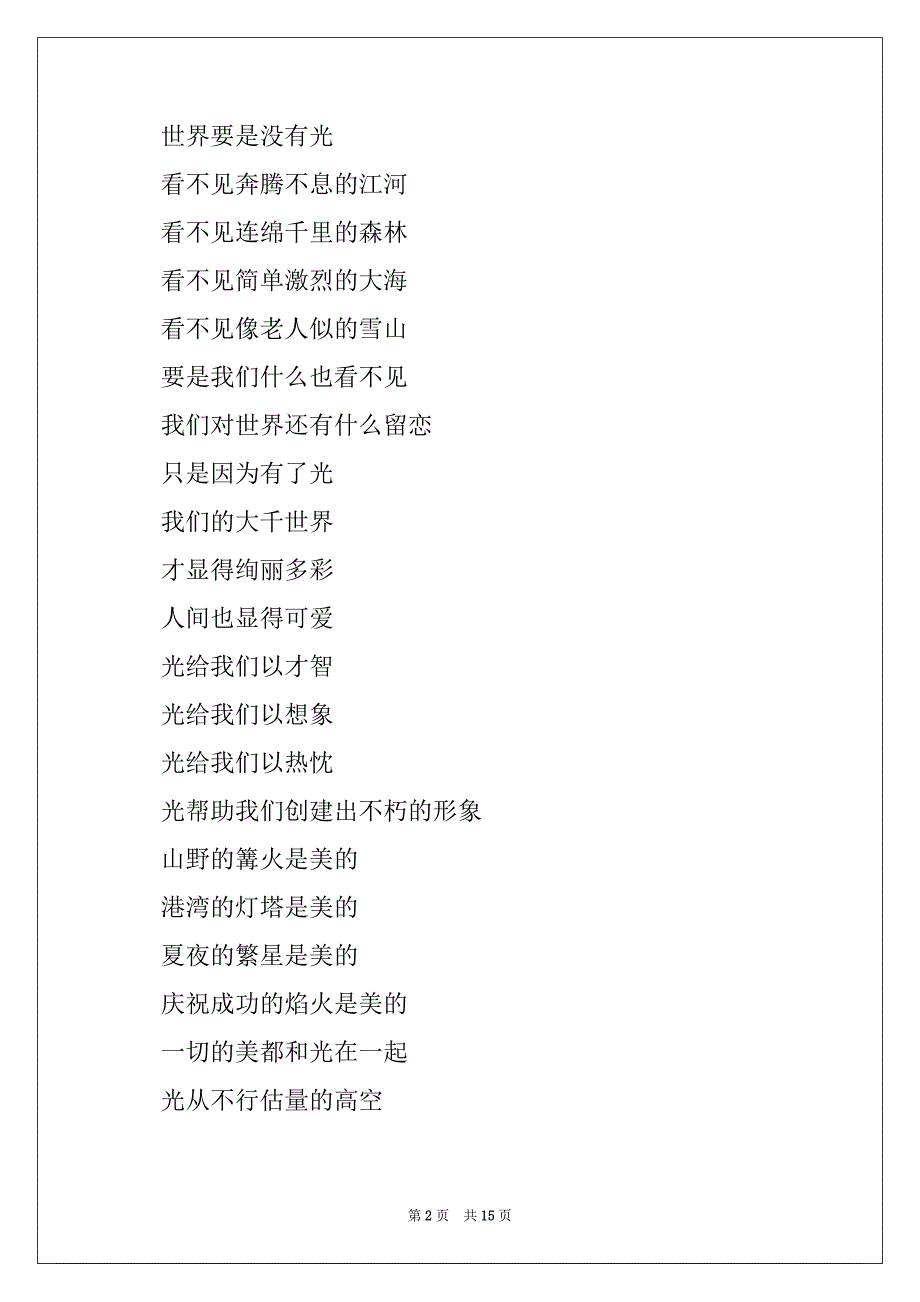 世界要是没有光
看不见奔腾不息的江河
看不见连绵千里的森林
看不见简单激烈的大海
看不见像老人似的雪山
要是我们什么也看不见
我们对世界还有什么留恋
只是因为有了光
我们的大千世界
才显得绚丽多彩
人间也显得可爱
光给我们以才智
光给我们以想象
光给我们以热忱
光帮助我们创建出不朽的形象
山野的篝火是美的
港湾的灯塔是美的
夏夜的繁星是美的
庆祝成功的焰火是美的
一切的美都和光在一起
光从不行估量的高空

第 2 页　共 15 页